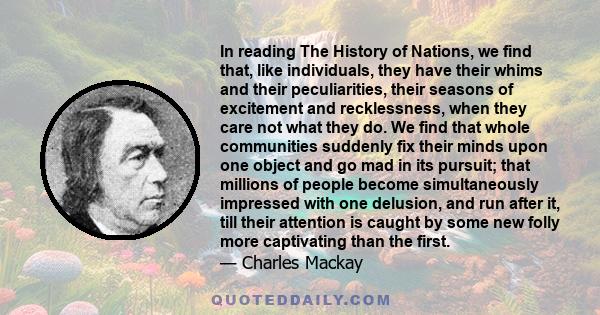 In reading The History of Nations, we find that, like individuals, they have their whims and their peculiarities, their seasons of excitement and recklessness, when they care not what they do. We find that whole communities suddenly fix their minds upon one object and go mad in its pursuit; that millions of people become simultaneously impressed with one delusion, and run after it, till their attention is caught by some new folly more captivating than the first.
— Charles Mackay

QUOTEDDAILY.COM